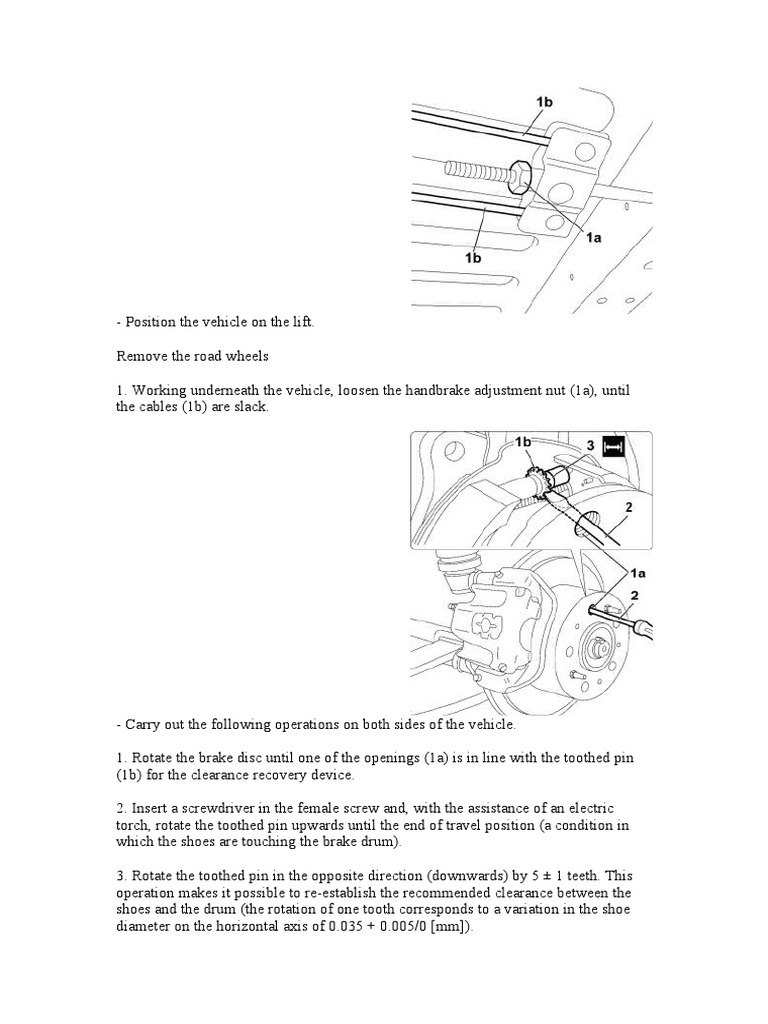 1b

1a

1b

- Position the vehicle on the lift.

Remove the road wheels

1. Working underneath the vehicle, loosen the handbrake adjustment nut (1a), until the cables (1b) are slack.

1b

3

2

1a

2

- Carry out the following operations on both sides of the vehicle.

1. Rotate the brake disc until one of the openings (1a) is in line with the toothed pin (1b) for the clearance recovery device.

2. Insert a screwdriver in the female screw and, with the assistance of an electric torch, rotate the toothed pin upwards until the end of travel position (a condition in which the shoes are touching the brake drum).

3. Rotate the toothed pin in the opposite direction (downwards) by 5 ± 1 teeth. This operation makes it possible to re-establish the recommended clearance between the shoes and the drum (the rotation of one tooth corresponds to a variation in the shoe diameter on the horizontal axis of 0.035 + 0.005/0 [mm]).